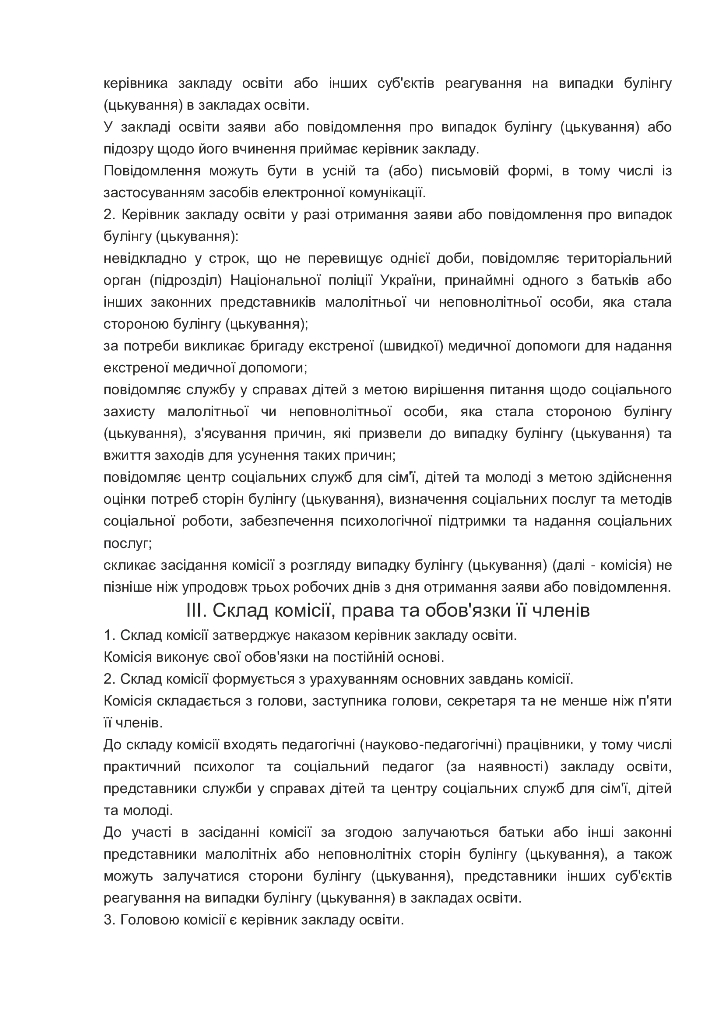 керівника закладу освіти або інших суб'єктів реагування на випадки булінгу (цькування) в закладах освіти.

У закладі освіти заяви або повідомлення про випадок булінгу (цькування) або підозру щодо його вчинення приймає керівник закладу.

Повідомлення можуть бути в усній та (або) письмовій формі, в тому числі із застосуванням засобів електронної комунікації.

2. Керівник закладу освіти у разі отримання заяви або повідомлення про випадок булінгу (цькування):

невідкладно у строк, що не перевищує однієї доби, повідомляє територіальний орган (підрозділ) Національної поліції України, принаймні одного з батьків або інших законних представників малолітньої чи неповнолітньої особи, яка стала стороною булінгу (цькування);

за потреби викликає бригаду екстреної (швидкої) медичної допомоги для надання екстреної медичної допомоги;

повідомляє службу у справах дітей з метою вирішення питання щодо соціального захисту малолітньої чи неповнолітньої особи, яка стала стороною булінгу (цькування), з'ясування причин, які призвели до випадку булінгу (цькування) та вжиття заходів для усунення таких причин;

повідомляє центр соціальних служб для сім'ї, дітей та молоді з метою здійснення оцінки потреб сторін булінгу (цькування), визначення соціальних послуг та методів соціальної роботи, забезпечення психологічної підтримки та надання соціальних послуг;

скликає засідання комісії з розгляду випадку булінгу (цькування) (далі - комісія) не пізніше ніж упродовж трьох робочих днів з дня отримання заяви або повідомлення.

III. Склад комісії, права та обов'язки її членів

1. Склад комісії затверджує наказом керівник закладу освіти.

Комісія виконує свої обов'язки на постійній основі.

2. Склад комісії формується з урахуванням основних завдань комісії.

Комісія складається з голови, заступника голови, секретаря та не менше ніж п'яти її членів.

До складу комісії входять педагогічні (науково-педагогічні) працівники, у тому числі практичний психолог та соціальний педагог (за наявності) закладу освіти, представники служби у справах дітей та центру соціальних служб для сім'ї, дітей та молоді.

До участі в засіданні комісії за згодою залучаються батьки або інші законні представники малолітніх або неповнолітніх сторін булінгу (цькування), а також можуть залучатися сторони булінгу (цькування), представники інших суб'єктів реагування на випадки булінгу (цькування) в закладах освіти.

3. Головою комісії є керівник закладу освіти.